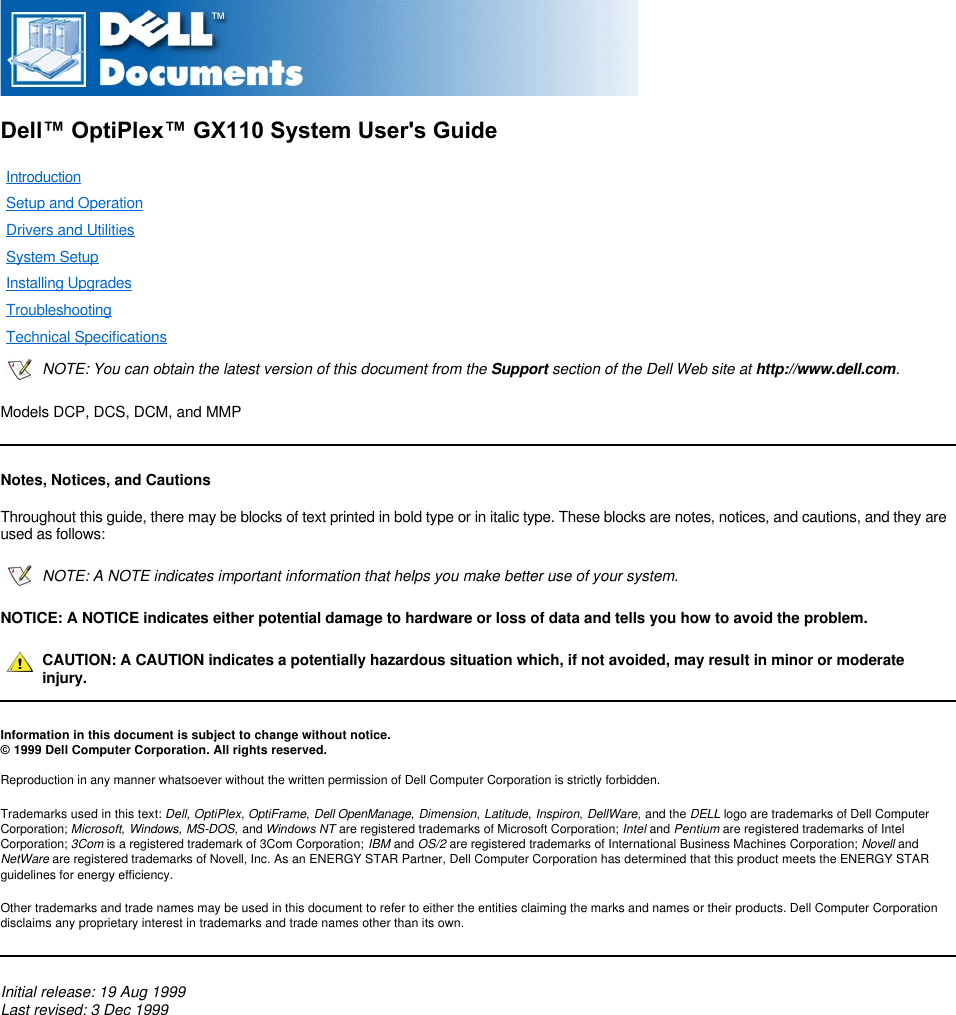 DELL™
Documents

Dell™ OptiPlex™ GX110 System User's Guide

Introduction
Setup and Operation
Drivers and Utilities
System Setup
Installing Upgrades
Troubleshooting
Technical Specifications

NOTE: You can obtain the latest version of this document from the Support section of the Dell Web site at http://www.dell.com.

Models DCP, DCS, DCM, and MMP

Notes, Notices, and Cautions

Throughout this guide, there may be blocks of text printed in bold type or in italic type. These blocks are notes, notices, and cautions, and they are used as follows:

NOTE: A NOTE indicates important information that helps you make better use of your system.

NOTICE: A NOTICE indicates either potential damage to hardware or loss of data and tells you how to avoid the problem.

CAUTION: A CAUTION indicates a potentially hazardous situation which, if not avoided, may result in minor or moderate injury.

Information in this document is subject to change without notice.
© 1999 Dell Computer Corporation. All rights reserved.

Reproduction in any manner whatsoever without the written permission of Dell Computer Corporation is strictly forbidden.

Trademarks used in this text: Dell, OptiPlex, OptiFrame, Dell OpenManage, Dimension, Latitude, Inspiron, DellWare, and the DELL logo are trademarks of Dell Computer Corporation; Microsoft, Windows, MS-DOS, and Windows NT are registered trademarks of Microsoft Corporation; Intel and Pentium are registered trademarks of Intel Corporation; 3Com is a registered trademark of 3Com Corporation; IBM and OS/2 are registered trademarks of International Business Machines Corporation; Novell and NetWare are registered trademarks of Novell, Inc. As an ENERGY STAR Partner, Dell Computer Corporation has determined that this product meets the ENERGY STAR guidelines for energy efficiency.

Other trademarks and trade names may be used in this document to refer to either the entities claiming the marks and names or their products. Dell Computer Corporation disclaims any proprietary interest in trademarks and trade names other than its own.

Initial release: 19 Aug 1999
Last revised: 3 Dec 1999